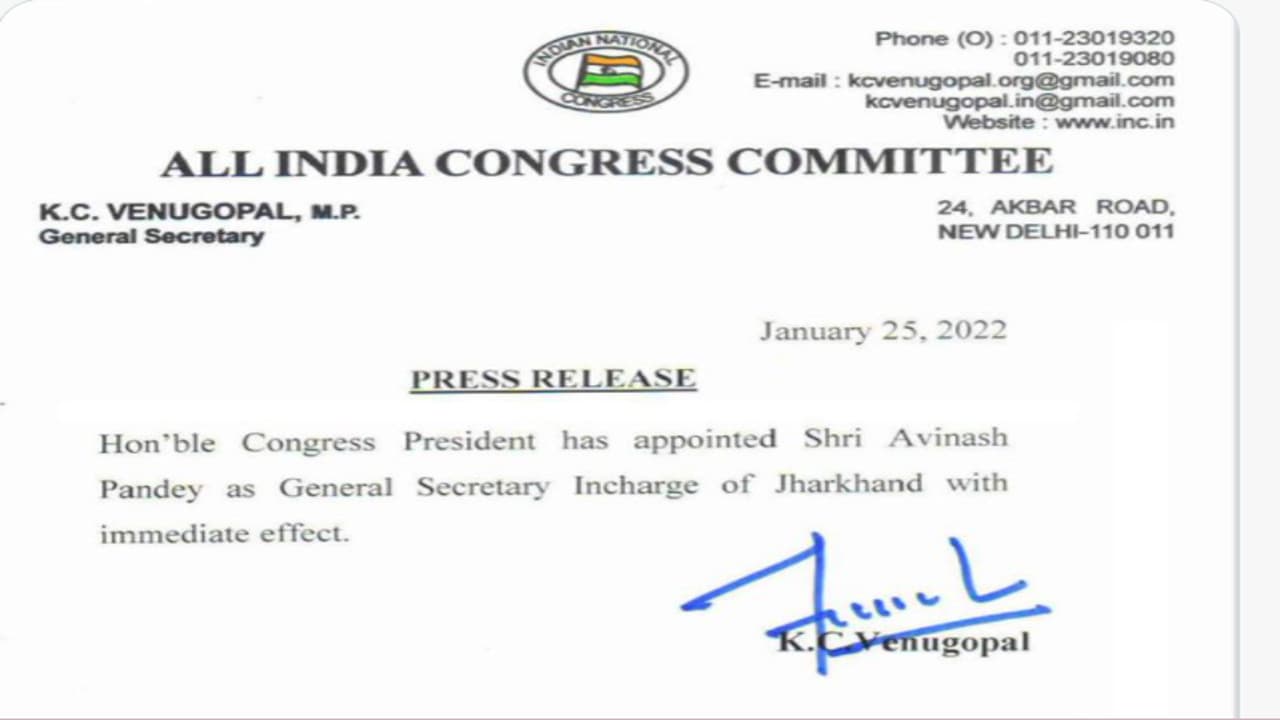 INDIAN NATIONAL CONGRESS

Phone (O) : 011-23019320
011-23019080
E-mail : kcvenugopal.org@gmail.com
kcvenugopal.in@gmail.com
Website : www.inc.in

ALL INDIA CONGRESS COMMITTEE

K.C. VENUGOPAL, M.P.
General Secretary

24, AKBAR ROAD,
NEW DELHI-110 011

January 25, 2022

PRESS RELEASE

Hon'ble Congress President has appointed Shri Avinash Pandey as General Secretary Incharge of Jharkhand with immediate effect.

K.C.Venugopal